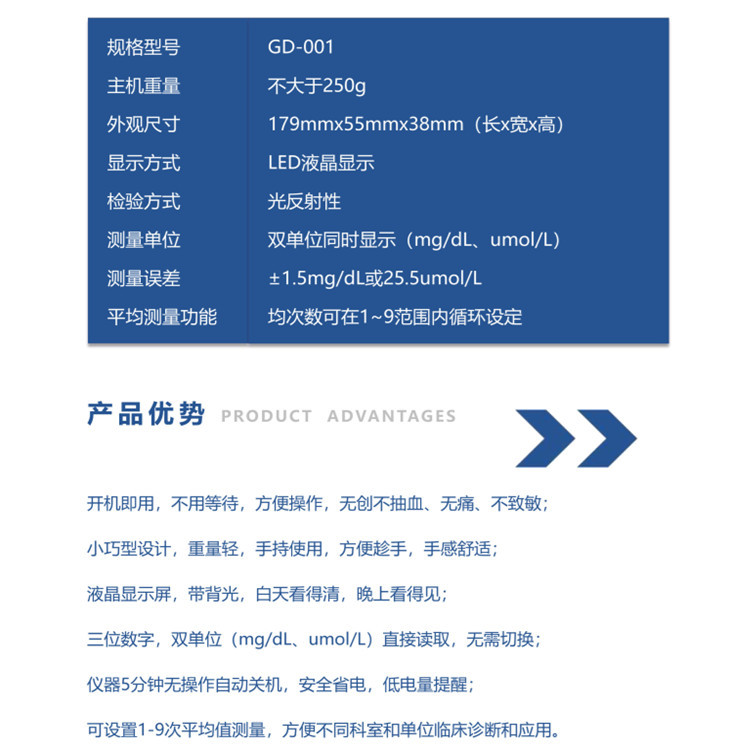 | 规格型号 | GD-001 |
|---|---|
| 主机重量 | 不大于250g |
| 外观尺寸 | 179mmx55mmx38mm（长x宽x高） |
| 显示方式 | LED液晶显示 |
| 检验方式 | 光反射性 |
| 测量单位 | 双单位同时显示（mg/dL、umol/L） |
| 测量误差 | ±1.5mg/dL或25.5umol/L |
| 平均测量功能 | 均次数可在1~9范围内循环设定 |

产品优势 PRODUCT ADVANTAGES

开机即用，不用等待，方便操作，无创不抽血、无痛、不致敏；

小巧型设计，重量轻，手持使用，方便趁手，手感舒适；

液晶显示屏，带背光，白天看得清，晚上看得见；

三位数字，双单位（mg/dL、umol/L）直接读取，无需切换；

仪器5分钟无操作自动关机，安全省电，低电量提醒；

可设置1-9次平均值测量，方便不同科室和单位临床诊断和应用。